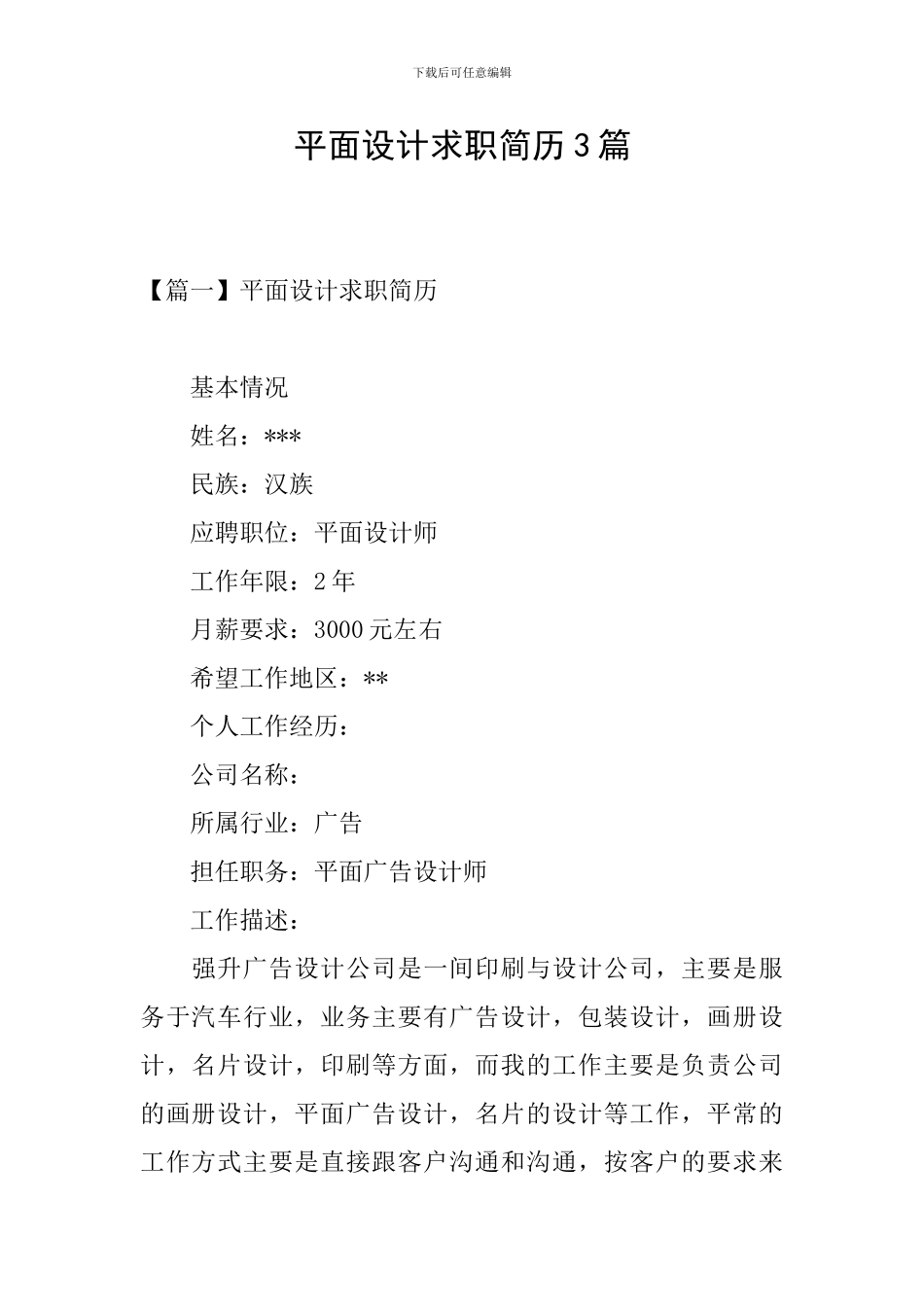 下载后可任意编辑

平面设计求职简历3篇

【篇一】平面设计求职简历

基本情况

姓名：***

民族：汉族

应聘职位：平面设计师

工作年限：2年

月薪要求：3000元左右

希望工作地区：**

个人工作经历：

公司名称：

所属行业：广告

担任职务：平面广告设计师

工作描述：

强升广告设计公司是一间印刷与设计公司，主要是服务于汽车行业，业务主要有广告设计，包装设计，画册设计，名片设计，印刷等方面，而我的工作主要是负责公司的画册设计，平面广告设计，名片的设计等工作，平常的工作方式主要是直接跟客户沟通和沟通，按客户的要求来